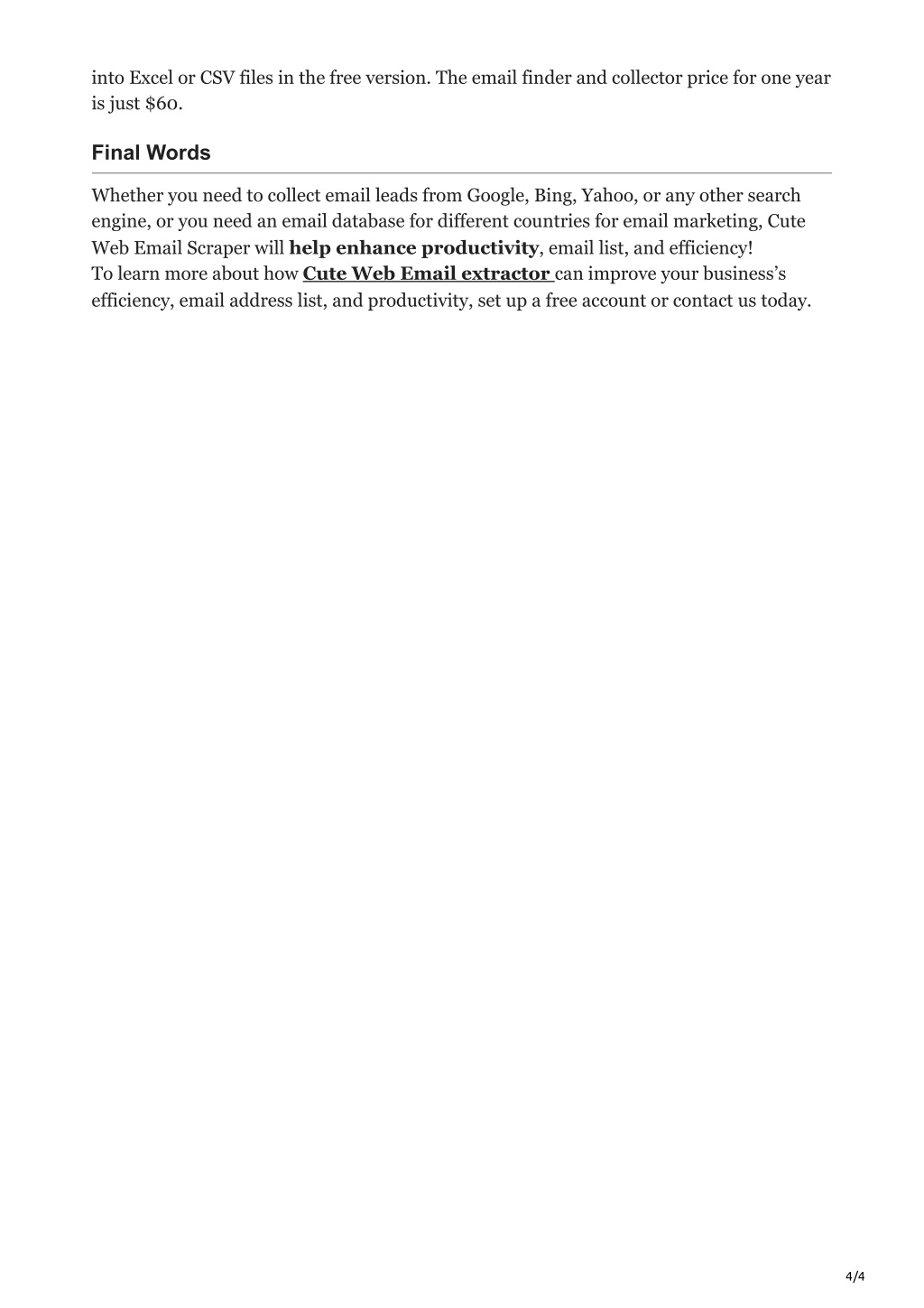 into Excel or CSV files in the free version. The email finder and collector price for one year is just \$60.

Final Words

Whether you need to collect email leads from Google, Bing, Yahoo, or any other search engine, or you need an email database for different countries for email marketing, Cute Web Email Scraper will help enhance productivity, email list, and efficiency!
To learn more about how Cute Web Email extractor can improve your business's efficiency, email address list, and productivity, set up a free account or contact us today.

4/4